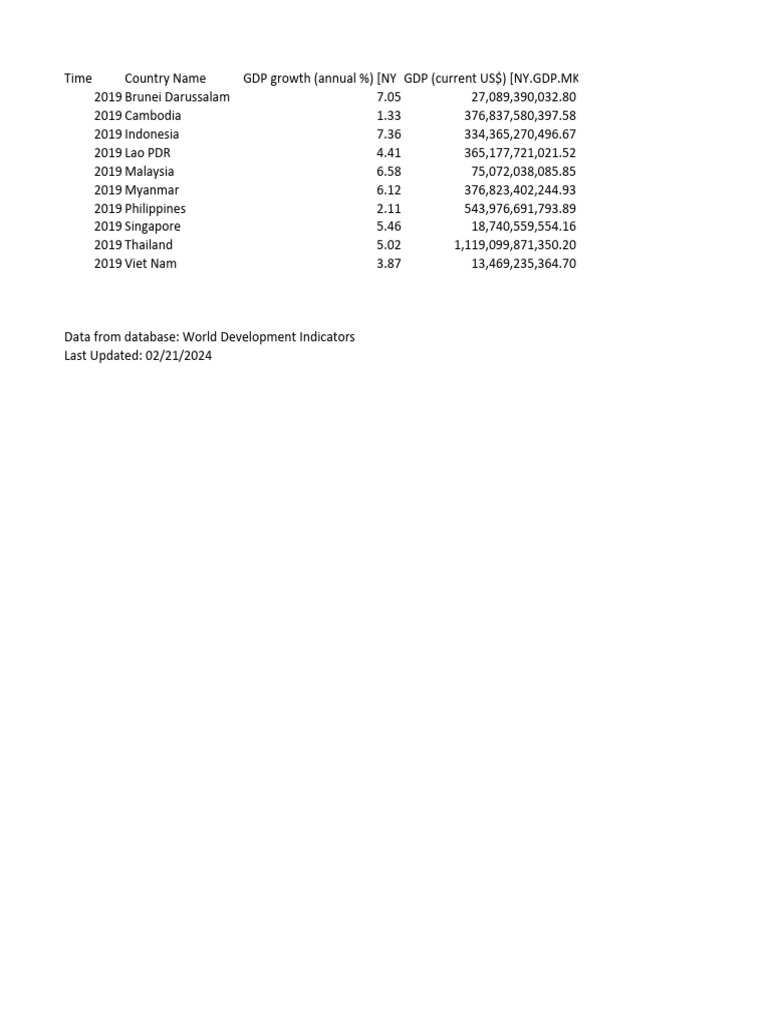 | Time | Country Name | GDP growth (annual %) [NY | GDP (current US$) [NY.GDP.MK |
|---|---|---|---|
| 2019 | Brunei Darussalam | 7.05 | 27,089,390,032.80 |
| 2019 | Cambodia | 1.33 | 376,837,580,397.58 |
| 2019 | Indonesia | 7.36 | 334,365,270,496.67 |
| 2019 | Lao PDR | 4.41 | 365,177,721,021.52 |
| 2019 | Malaysia | 6.58 | 75,072,038,085.85 |
| 2019 | Myanmar | 6.12 | 376,823,402,244.93 |
| 2019 | Philippines | 2.11 | 543,976,691,793.89 |
| 2019 | Singapore | 5.46 | 18,740,559,554.16 |
| 2019 | Thailand | 5.02 | 1,119,099,871,350.20 |
| 2019 | Viet Nam | 3.87 | 13,469,235,364.70 |

Data from database: World Development Indicators
Last Updated: 02/21/2024